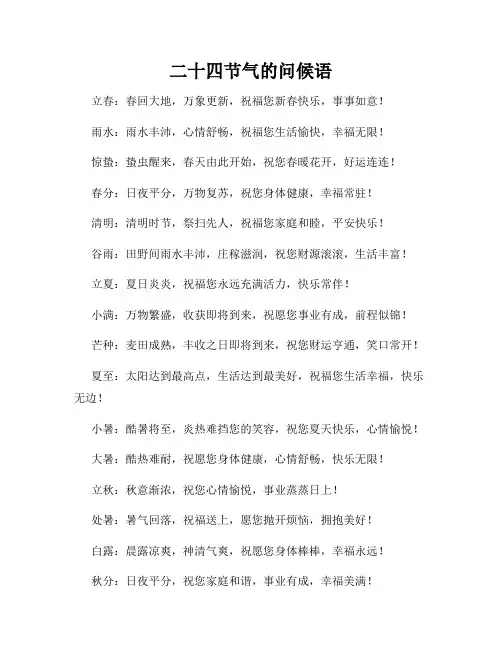 二十四节气的问候语

立春：春回大地，万象更新，祝福您新春快乐，事事如意！

雨水：雨水丰沛，心情舒畅，祝福您生活愉快，幸福无限！

惊蛰：蛰虫醒来，春天由此开始，祝您春暖花开，好运连连！

春分：日夜平分，万物复苏，祝您身体健康，幸福常驻！

清明：清明时节，祭扫先人，祝福您家庭和睦，平安快乐！

谷雨：田野间雨水丰沛，庄稼滋润，祝您财源滚滚，生活丰富！

立夏：夏日炎炎，祝福您永远充满活力，快乐常伴！

小满：万物繁盛，收获即将到来，祝愿您事业有成，前程似锦！

芒种：麦田成熟，丰收之日即将到来，祝您财运亨通，笑口常开！

夏至：太阳达到最高点，生活达到最美好，祝福您生活幸福，快乐无边！

小暑：酷暑将至，炎热难挡您的笑容，祝您夏天快乐，心情愉悦！

大暑：酷热难耐，祝愿您身体健康，心情舒畅，快乐无限！

立秋：秋意渐浓，祝您心情愉悦，事业蒸蒸日上！

处暑：暑气回落，祝福送上，愿您抛开烦恼，拥抱美好！

白露：晨露凉爽，神清气爽，祝愿您身体棒棒，幸福永远！

秋分：日夜平分，祝您家庭和谐，事业有成，幸福美满！